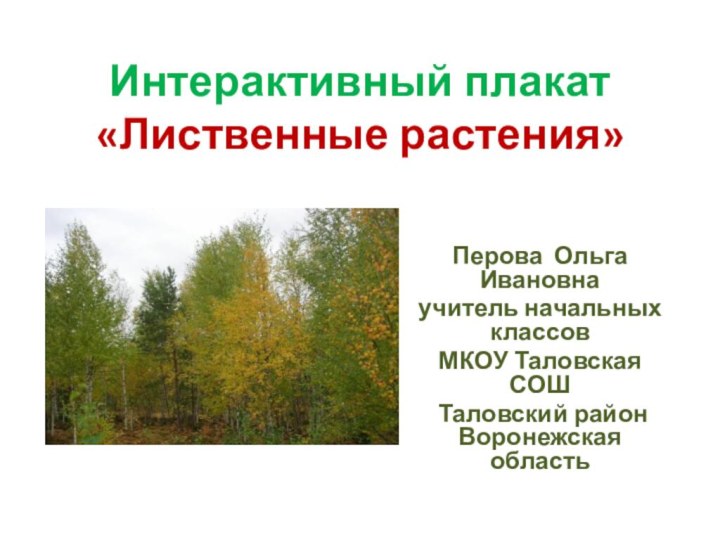 Интерактивный плакат
«Лиственные растения»

Перова Ольга Ивановна
учитель начальных классов
МКОУ Таловская СОШ
Таловский район Воронежская область